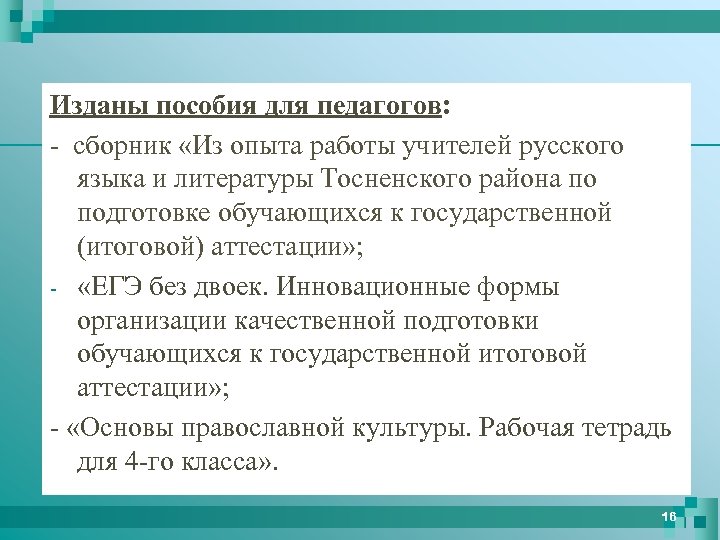 Изданы пособия для педагогов:

- сборник «Из опыта работы учителей русского языка и литературы Тосненского района по подготовке обучающихся к государственной (итоговой) аттестации»;

- «ЕГЭ без двоек. Инновационные формы организации качественной подготовки обучающихся к государственной итоговой аттестации»;

- «Основы православной культуры. Рабочая тетрадь для 4-го класса».

16